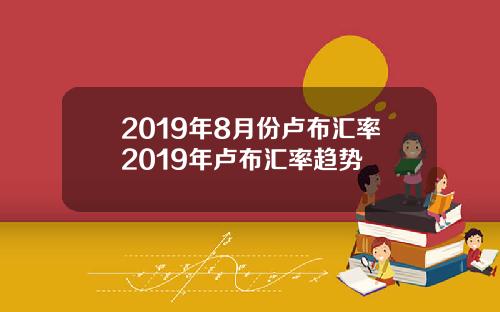 2019年8月份卢布汇率
2019年卢布汇率趋势